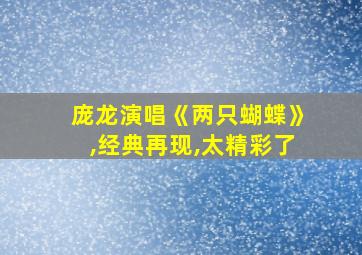 庞龙演唱《两只蝴蝶》,经典再现,太精彩了